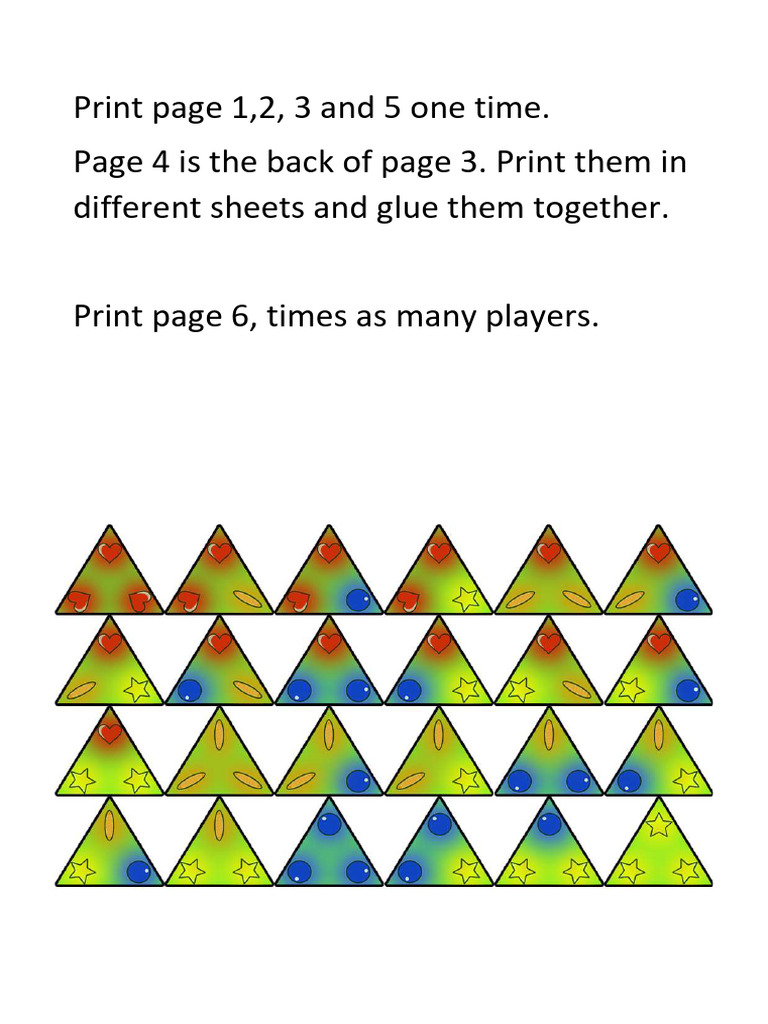 Print page 1,2, 3 and 5 one time.

Page 4 is the back of page 3. Print them in different sheets and glue them together.

Print page 6, times as many players.